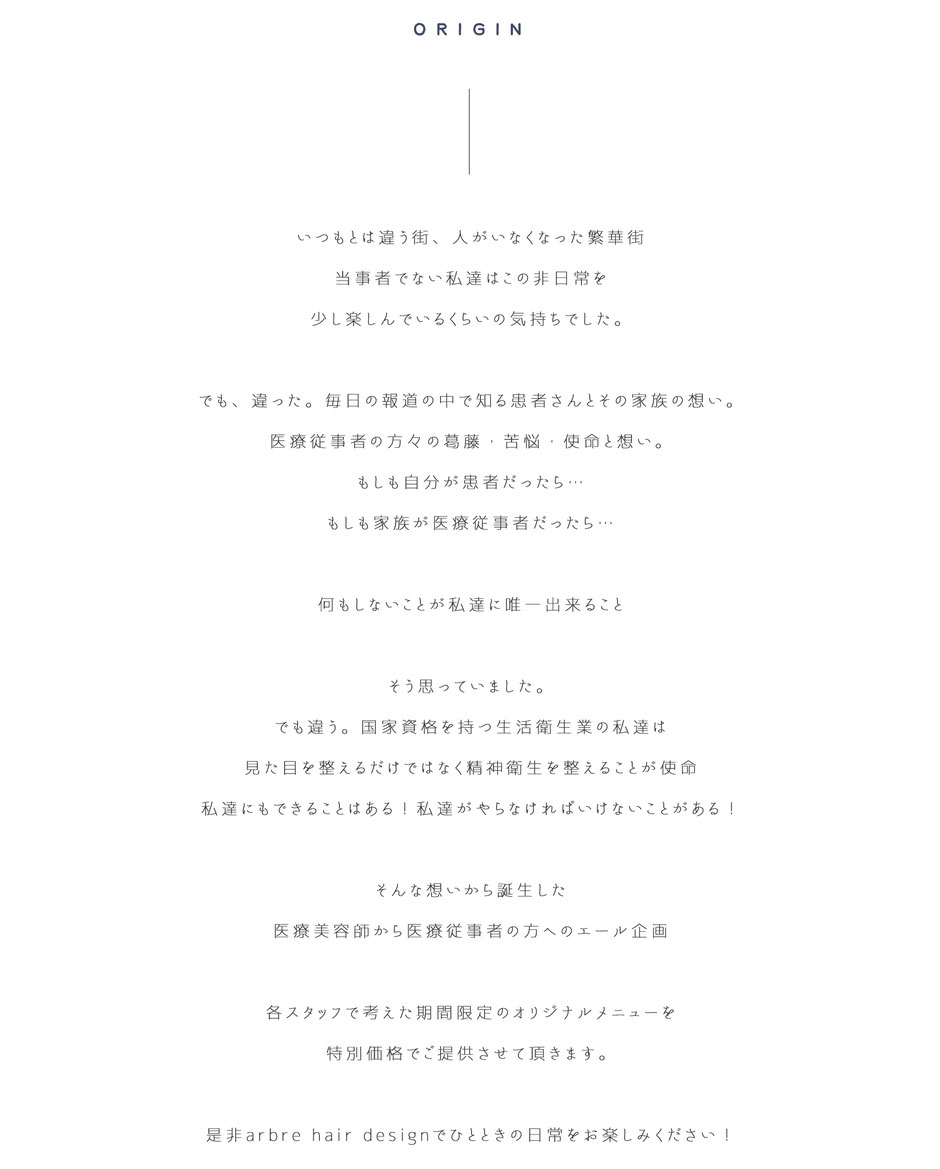 ORIGIN

いつもとは違う街、人がいなくなった繁華街
当事者でない私達はこの非日常を
少し楽しんでいるくらいの気持ちでした。

でも、違った。毎日の報道の中で知る患者さんとその家族の想い。
医療従事者の方々の葛藤・苦悩・使命と想い。
もしも自分が患者だったら…
もしも家族が医療従事者だったら…

何もしないことが私達に唯一出来ること

そう思っていました。
でも違う。国家資格を持つ生活衛生業の私達は
見た目を整えるだけではなく精神衛生を整えることが使命
私達にもできることはある！私達がやらなければいけないことがある！

そんな想いから誕生した
医療美容師から医療従事者の方へのエール企画

各スタッフで考えた期間限定のオリジナルメニューを
特別価格でご提供させて頂きます。

是非arbre hair designでひとときの日常をお楽しみください！